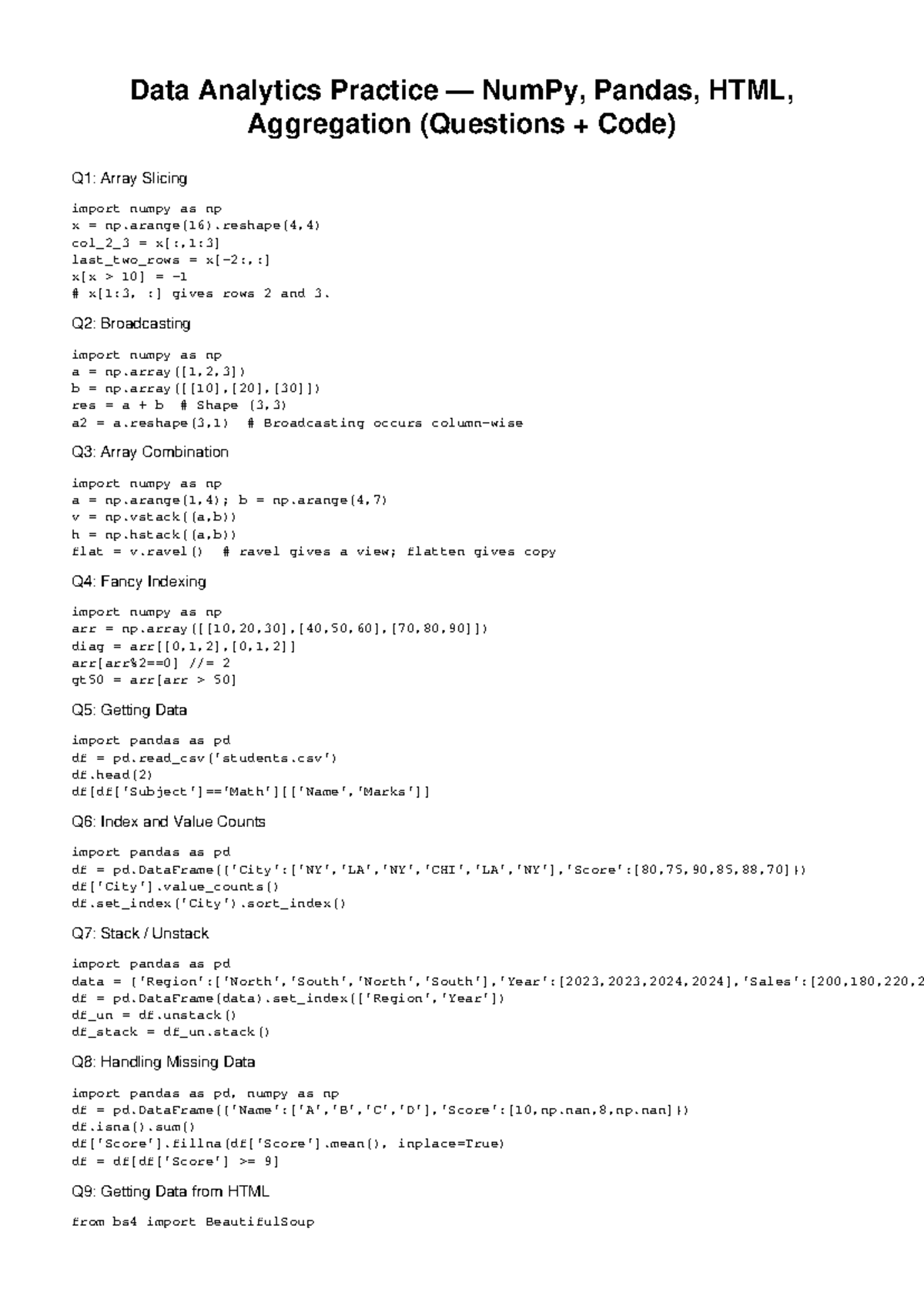 Data Analytics Practice — NumPy, Pandas, HTML, Aggregation (Questions + Code)

Q1: Array Slicing

import numpy as np
x = np.arange(16).reshape(4,4)
col_2_3 = x[:,1:3]
last_two_rows = x[-2:,:]
x[x > 10] = -1
# x[1:3, :] gives rows 2 and 3.

Q2: Broadcasting

import numpy as np
a = np.array([1,2,3])
b = np.array([[10],[20],[30]])
res = a + b  # Shape (3,3)
a2 = a.reshape(3,1)  # Broadcasting occurs column-wise

Q3: Array Combination

import numpy as np
a = np.arange(1,4); b = np.arange(4,7)
v = np.vstack((a,b))
h = np.hstack((a,b))
flat = v.ravel()  # ravel gives a view; flatten gives copy

Q4: Fancy Indexing

import numpy as np
arr = np.array([[10,20,30],[40,50,60],[70,80,90]])
diag = arr[[0,1,2],[0,1,2]]
arr[arr%2==0] //= 2
gt50 = arr[arr > 50]

Q5: Getting Data

import pandas as pd
df = pd.read_csv('students.csv')
df.head(2)
df[df['Subject']=='Math'][['Name','Marks']]

Q6: Index and Value Counts

import pandas as pd
df = pd.DataFrame({'City':['NY','LA','NY','CHI','LA','NY'],'Score':[80,75,90,85,88,70]})
df['City'].value_counts()
df.set_index('City').sort_index()

Q7: Stack / Unstack

import pandas as pd
data = {'Region':['North','South','North','South'],'Year':[2023,2023,2024,2024],'Sales':[200,180,220,2
df = pd.DataFrame(data).set_index(['Region','Year'])
df_un = df.unstack()
df_stack = df_un.stack()

Q8: Handling Missing Data

import pandas as pd, numpy as np
df = pd.DataFrame({'Name':['A','B','C','D'],'Score':[10,np.nan,8,np.nan]})
df.isna().sum()
df['Score'].fillna(df['Score'].mean(), inplace=True)
df = df[df['Score'] >= 9]

Q9: Getting Data from HTML

from bs4 import BeautifulSoup